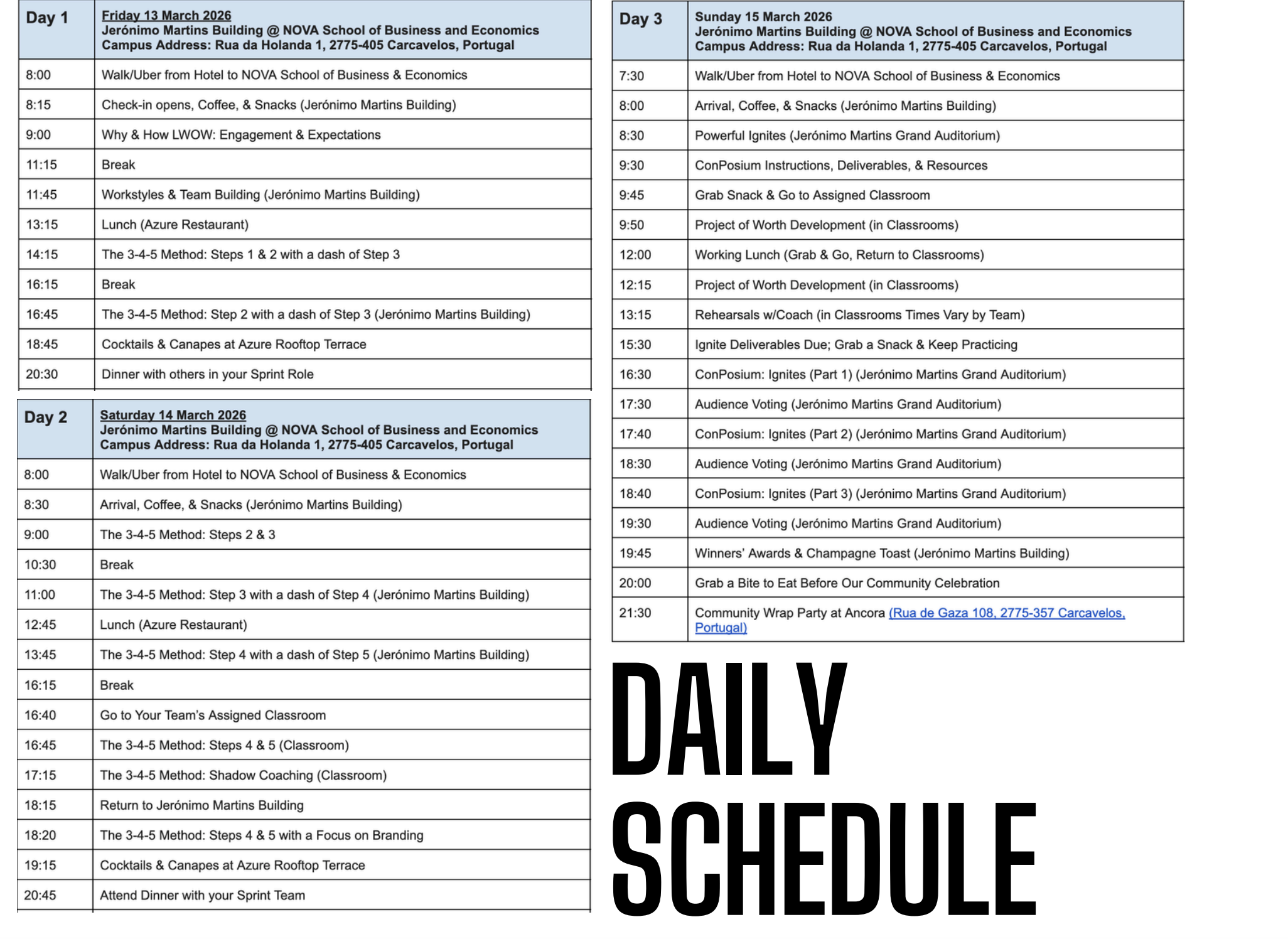 | Day 1 | Friday 13 March 2026 Jerónimo Martins Building @ NOVA School of Business and Economics Campus Address: Rua da Holanda 1, 2775-405 Carcavelos, Portugal |
|---|---|
| 8:00 | Walk/Uber from Hotel to NOVA School of Business & Economics |
| 8:15 | Check-in opens, Coffee, & Snacks (Jerónimo Martins Building) |
| 9:00 | Why & How LWOW: Engagement & Expectations |
| 11:15 | Break |
| 11:45 | Workstyles & Team Building (Jerónimo Martins Building) |
| 13:15 | Lunch (Azure Restaurant) |
| 14:15 | The 3-4-5 Method: Steps 1 & 2 with a dash of Step 3 |
| 16:15 | Break |
| 16:45 | The 3-4-5 Method: Step 2 with a dash of Step 3 (Jerónimo Martins Building) |
| 18:45 | Cocktails & Canapes at Azure Rooftop Terrace |
| 20:30 | Dinner with others in your Sprint Role |

| Day 2 | Saturday 14 March 2026 Jerónimo Martins Building @ NOVA School of Business and Economics Campus Address: Rua da Holanda 1, 2775-405 Carcavelos, Portugal |
|---|---|
| 8:00 | Walk/Uber from Hotel to NOVA School of Business & Economics |
| 8:30 | Arrival, Coffee, & Snacks (Jerónimo Martins Building) |
| 9:00 | The 3-4-5 Method: Steps 2 & 3 |
| 10:30 | Break |
| 11:00 | The 3-4-5 Method: Step 3 with a dash of Step 4 (Jerónimo Martins Building) |
| 12:45 | Lunch (Azure Restaurant) |
| 13:45 | The 3-4-5 Method: Step 4 with a dash of Step 5 (Jerónimo Martins Building) |
| 16:15 | Break |
| 16:40 | Go to Your Team's Assigned Classroom |
| 16:45 | The 3-4-5 Method: Steps 4 & 5 (Classroom) |
| 17:15 | The 3-4-5 Method: Shadow Coaching (Classroom) |
| 18:15 | Return to Jerónimo Martins Building |
| 18:20 | The 3-4-5 Method: Steps 4 & 5 with a Focus on Branding |
| 19:15 | Cocktails & Canapes at Azure Rooftop Terrace |
| 20:45 | Attend Dinner with your Sprint Team |

| Day 3 | Sunday 15 March 2026 Jerónimo Martins Building @ NOVA School of Business and Economics Campus Address: Rua da Holanda 1, 2775-405 Carcavelos, Portugal |
|---|---|
| 7:30 | Walk/Uber from Hotel to NOVA School of Business & Economics |
| 8:00 | Arrival, Coffee, & Snacks (Jerónimo Martins Building) |
| 8:30 | Powerful Ignites (Jerónimo Martins Grand Auditorium) |
| 9:30 | ConPosium Instructions, Deliverables, & Resources |
| 9:45 | Grab Snack & Go to Assigned Classroom |
| 9:50 | Project of Worth Development (in Classrooms) |
| 12:00 | Working Lunch (Grab & Go, Return to Classrooms) |
| 12:15 | Project of Worth Development (in Classrooms) |
| 13:15 | Rehearsals w/Coach (in Classrooms Times Vary by Team) |
| 15:30 | Ignite Deliverables Due; Grab a Snack & Keep Practicing |
| 16:30 | ConPosium: Ignites (Part 1) (Jerónimo Martins Grand Auditorium) |
| 17:30 | Audience Voting (Jerónimo Martins Grand Auditorium) |
| 17:40 | ConPosium: Ignites (Part 2) (Jerónimo Martins Grand Auditorium) |
| 18:30 | Audience Voting (Jerónimo Martins Grand Auditorium) |
| 18:40 | ConPosium: Ignites (Part 3) (Jerónimo Martins Grand Auditorium) |
| 19:30 | Audience Voting (Jerónimo Martins Grand Auditorium) |
| 19:45 | Winners' Awards & Champagne Toast (Jerónimo Martins Building) |
| 20:00 | Grab a Bite to Eat Before Our Community Celebration |
| 21:30 | Community Wrap Party at Ancora (Rua de Gaza 108, 2775-357 Carcavelos, Portugal) |

DAILY SCHEDULE